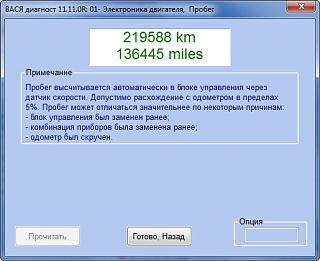 ВАСЯ диагност 11.11.0R: 01- Электроника двигателя, Пробег

219588 km
136445 miles

Примечание

Пробег высчитывается автоматически в блоке управления через датчик скорости. Допустимо расхождение с одометром в пределах 5%. Пробег может отличаться значительнее по некоторым причинам:
- блок управления был заменен ранее;
- комбинация приборов была заменена ранее;
- одометр был скручен.

Прочитать

Готово, Назад

Опция